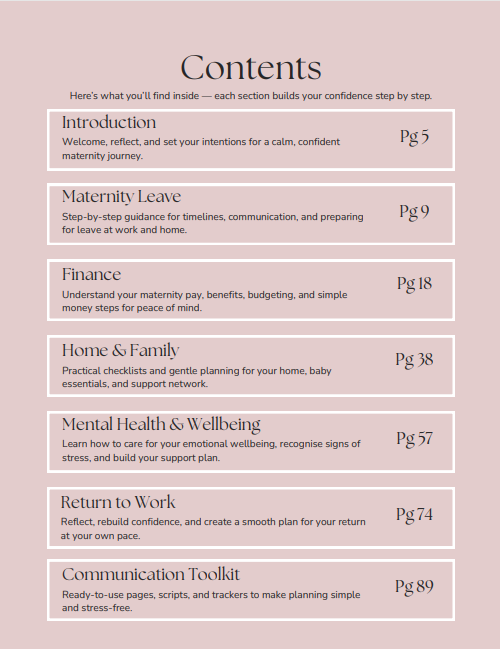 Contents

Here's what you'll find inside — each section builds your confidence step by step.

Introduction
Welcome, reflect, and set your intentions for a calm, confident maternity journey.
Pg 5

Maternity Leave
Step-by-step guidance for timelines, communication, and preparing for leave at work and home.
Pg 9

Finance
Understand your maternity pay, benefits, budgeting, and simple money steps for peace of mind.
Pg 18

Home & Family
Practical checklists and gentle planning for your home, baby essentials, and support network.
Pg 38

Mental Health & Wellbeing
Learn how to care for your emotional wellbeing, recognise signs of stress, and build your support plan.
Pg 57

Return to Work
Reflect, rebuild confidence, and create a smooth plan for your return at your own pace.
Pg 74

Communication Toolkit
Ready-to-use pages, scripts, and trackers to make planning simple and stress-free.
Pg 89